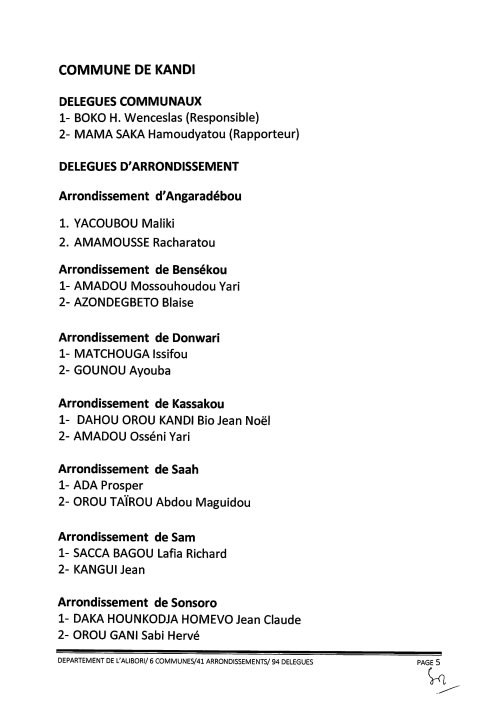 COMMUNE DE KANDI

DELEGUES COMMUNAUX
1- BOKO H. Wenceslas (Responsible)
2- MAMA SAKA Hamoudyatou (Rapporteur)

DELEGUES D'ARRONDISSEMENT

Arrondissement d'Angaradébou

1. YACOUBOU Maliki
2. AMAMOUSSE Racharatou

Arrondissement de Bensékou
1- AMADOU Mossouhoudou Yari
2- AZONDEGBETO Blaise

Arrondissement de Donwari
1- MATCHOUGA Issifou
2- GOUNOU Ayouba

Arrondissement de Kassakou
1- DAHOU OROU KANDI Bio Jean Noël
2- AMADOU Osséni Yari

Arrondissement de Saah
1- ADA Prosper
2- OROU TAÏROU Abdou Maguidou

Arrondissement de Sam
1- SACCA BAGOU Lafia Richard
2- KANGUI Jean

Arrondissement de Sonsoro
1- DAKA HOUNKODJA HOMEVO Jean Claude
2- OROU GANI Sabi Hervé

DEPARTEMENT DE L'ALIBORI/ 6 COMMUNES/41 ARRONDISSEMENTS/ 94 DELEGUES PAGE 5